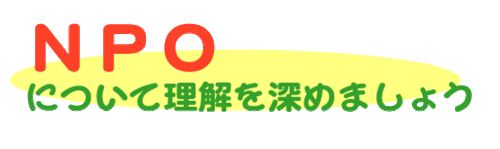 ＮＰＯ
について理解を深めましょう